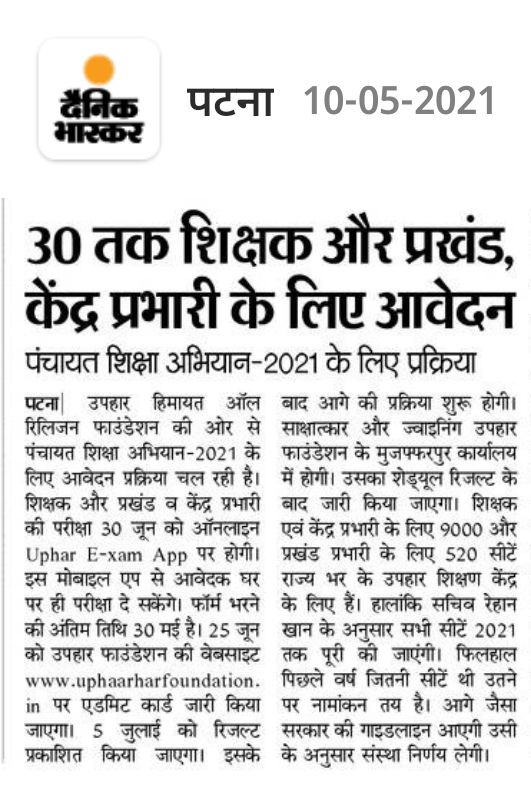 दैनिक भास्कर

पटना 10-05-2021

30 तक शिक्षक और प्रखंड, केंद्र प्रभारी के लिए आवेदन

पंचायत शिक्षा अभियान-2021 के लिए प्रक्रिया

पटना| उपहार हिमायत ऑल रिलिजन फाउंडेशन की ओर से पंचायत शिक्षा अभियान-2021 के लिए आवेदन प्रक्रिया चल रही है। शिक्षक और प्रखंड व केंद्र प्रभारी की परीक्षा 30 जून को ऑनलाइन Uphar E-xam App पर होगी। इस मोबाइल एप से आवेदक घर पर ही परीक्षा दे सकेंगे। फॉर्म भरने की अंतिम तिथि 30 मई है। 25 जून को उपहार फाउंडेशन की वेबसाइट www.uphaarharfoundation.in पर एडमिट कार्ड जारी किया जाएगा। 5 जुलाई को रिजल्ट प्रकाशित किया जाएगा। इसके बाद आगे की प्रक्रिया शुरू होगी। साक्षात्कार और ज्वाइनिंग उपहार फाउंडेशन के मुजफ्फरपुर कार्यालय में होगी। उसका शेड्यूल रिजल्ट के बाद जारी किया जाएगा। शिक्षक एवं केंद्र प्रभारी के लिए 9000 और प्रखंड प्रभारी के लिए 520 सीटें राज्य भर के उपहार शिक्षण केंद्र के लिए हैं। हालांकि सचिव रेहान खान के अनुसार सभी सीटें 2021 तक पूरी की जाएंगी। फिलहाल पिछले वर्ष जितनी सीटें थी उतने पर नामांकन तय है। आगे जैसा सरकार की गाइडलाइन आएगी उसी के अनुसार संस्था निर्णय लेगी।